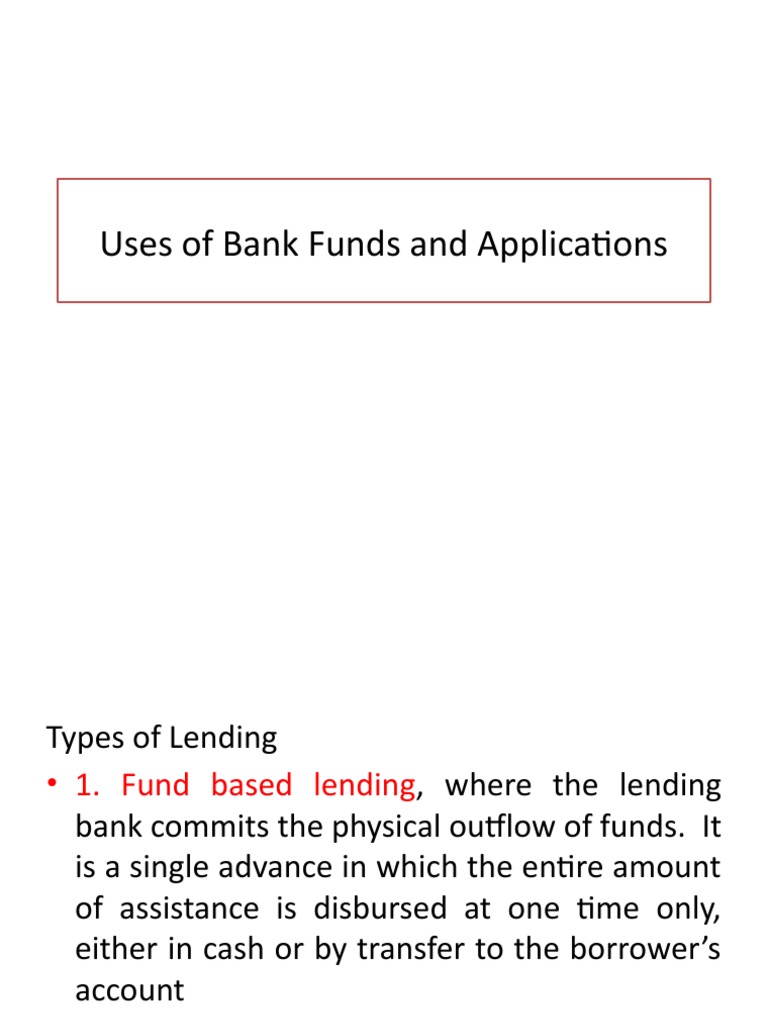 Uses of Bank Funds and Applications

Types of Lending

• 1. Fund based lending, where the lending bank commits the physical outflow of funds. It is a single advance in which the entire amount of assistance is disbursed at one time only, either in cash or by transfer to the borrower's account